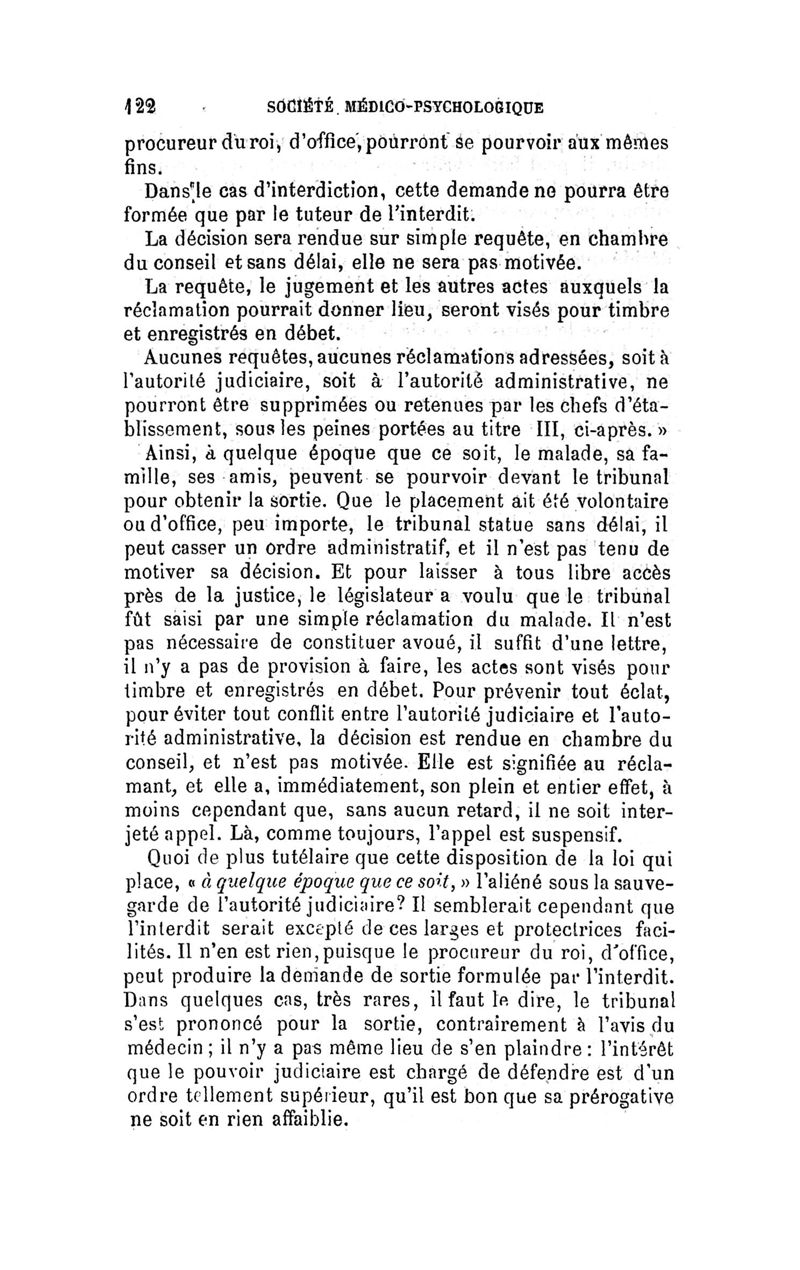 122 SOCIÉTÉ MÉDICO-PSYCHOLOGIQUE

procureur du roi, d'office, pourront se pourvoir aux mêmes fins.

Dans le cas d'interdiction, cette demande ne pourra être formée que par le tuteur de l'interdit.

La décision sera rendue sur simple requête, en chambre du conseil et sans délai, elle ne sera pas motivée.

La requête, le jugement et les autres actes auxquels la réclamation pourrait donner lieu, seront visés pour timbre et enregistrés en débet.

Aucunes requêtes, aucunes réclamations adressées, soit à l'autorité judiciaire, soit à l'autorité administrative, ne pourront être supprimées ou retenues par les chefs d'établissement, sous les peines portées au titre III, ci-après. »

Ainsi, à quelque époque que ce soit, le malade, sa famille, ses amis, peuvent se pourvoir devant le tribunal pour obtenir la sortie. Que le placement ait été volontaire ou d'office, peu importe, le tribunal statue sans délai, il peut casser un ordre administratif, et il n'est pas tenu de motiver sa décision. Et pour laisser à tous libre accès près de la justice, le législateur a voulu que le tribunal fût saisi par une simple réclamation du malade. Il n'est pas nécessaire de constituer avoué, il suffit d'une lettre, il n'y a pas de provision à faire, les actes sont visés pour timbre et enregistrés en débet. Pour prévenir tout éclat, pour éviter tout conflit entre l'autorité judiciaire et l'autorité administrative, la décision est rendue en chambre du conseil, et n'est pas motivée. Elle est signifiée au réclamant, et elle a, immédiatement, son plein et entier effet, à moins cependant que, sans aucun retard, il ne soit interjeté appel. Là, comme toujours, l'appel est suspensif.

Quoi de plus tutélaire que cette disposition de la loi qui place, « à quelque époque que ce soit, » l'aliéné sous la sauvegarde de l'autorité judiciaire? Il semblerait cependant que l'interdit serait excepté de ces larges et protectrices facilités. Il n'en est rien, puisque le procureur du roi, d'office, peut produire la demande de sortie formulée par l'interdit. Dans quelques cas, très rares, il faut le dire, le tribunal s'est prononcé pour la sortie, contrairement à l'avis du médecin ; il n'y a pas même lieu de s'en plaindre : l'intérêt que le pouvoir judiciaire est chargé de défendre est d'un ordre tellement supérieur, qu'il est bon que sa prérogative ne soit en rien affaiblie.